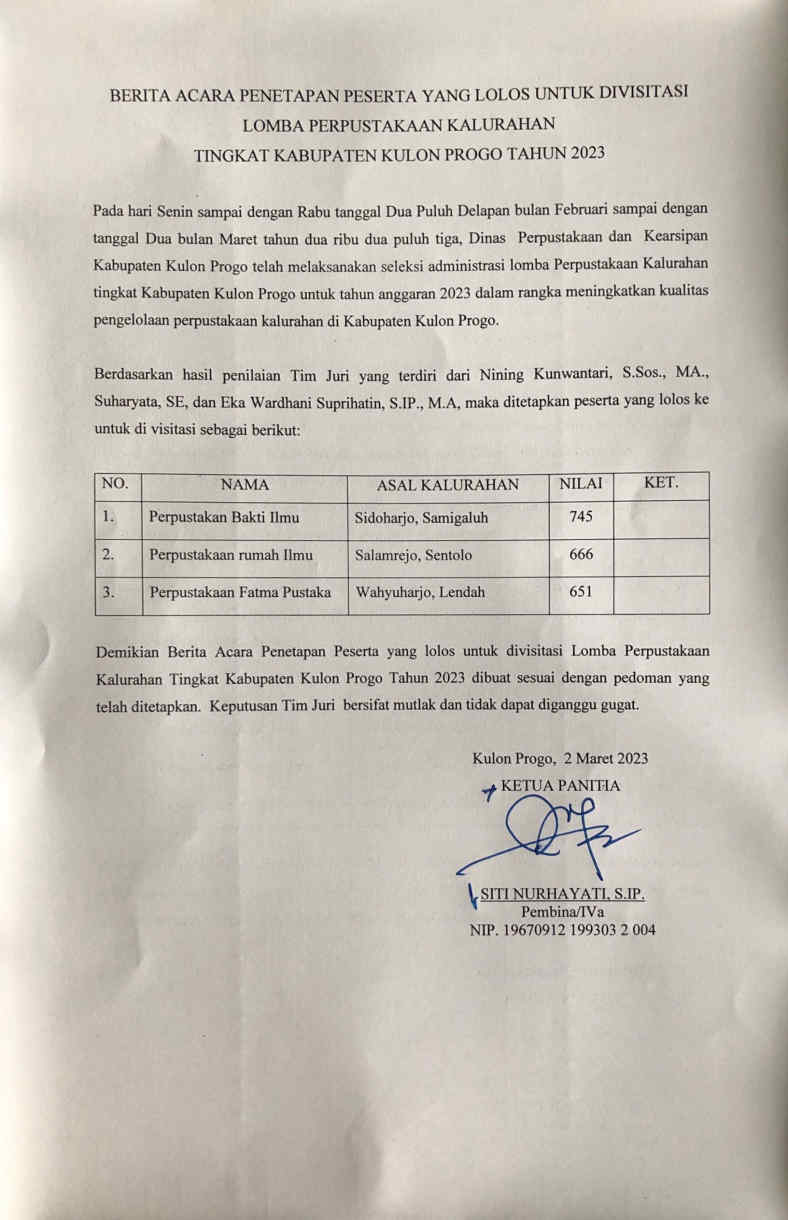 BERITA ACARA PENETAPAN PESERTA YANG LOLOS UNTUK DIVISITASI
LOMBA PERPUSTAKAAN KALURAHAN
TINGKAT KABUPATEN KULON PROGO TAHUN 2023

Pada hari Senin sampai dengan Rabu tanggal Dua Puluh Delapan bulan Februari sampai dengan tanggal Dua bulan Maret tahun dua ribu dua puluh tiga, Dinas Perpustakaan dan Kearsipan Kabupaten Kulon Progo telah melaksanakan seleksi administrasi lomba Perpustakaan Kalurahan tingkat Kabupaten Kulon Progo untuk tahun anggaran 2023 dalam rangka meningkatkan kualitas pengelolaan perpustakaan kalurahan di Kabupaten Kulon Progo.

Berdasarkan hasil penilaian Tim Juri yang terdiri dari Nining Kunwantari, S.Sos., MA., Suharyata, SE, dan Eka Wardhani Suprihatin, S.IP., M.A, maka ditetapkan peserta yang lolos ke untuk di visitasi sebagai berikut:

| NO. | NAMA | ASAL KALURAHAN | NILAI | KET. |
|---|---|---|---|---|
| 1. | Perpustakan Bakti Ilmu | Sidoharjo, Samigaluh | 745 | |
| 2. | Perpustakaan rumah Ilmu | Salamrejo, Sentolo | 666 | |
| 3. | Perpustakaan Fatma Pustaka | Wahyuharjo, Lendah | 651 | |

Demikian Berita Acara Penetapan Peserta yang lolos untuk divisitasi Lomba Perpustakaan Kalurahan Tingkat Kabupaten Kulon Progo Tahun 2023 dibuat sesuai dengan pedoman yang telah ditetapkan. Keputusan Tim Juri bersifat mutlak dan tidak dapat diganggu gugat.

Kulon Progo, 2 Maret 2023
KETUA PANITIA

SITI NURHAYATI, S.IP.
Pembina/IVa
NIP. 19670912 199303 2 004